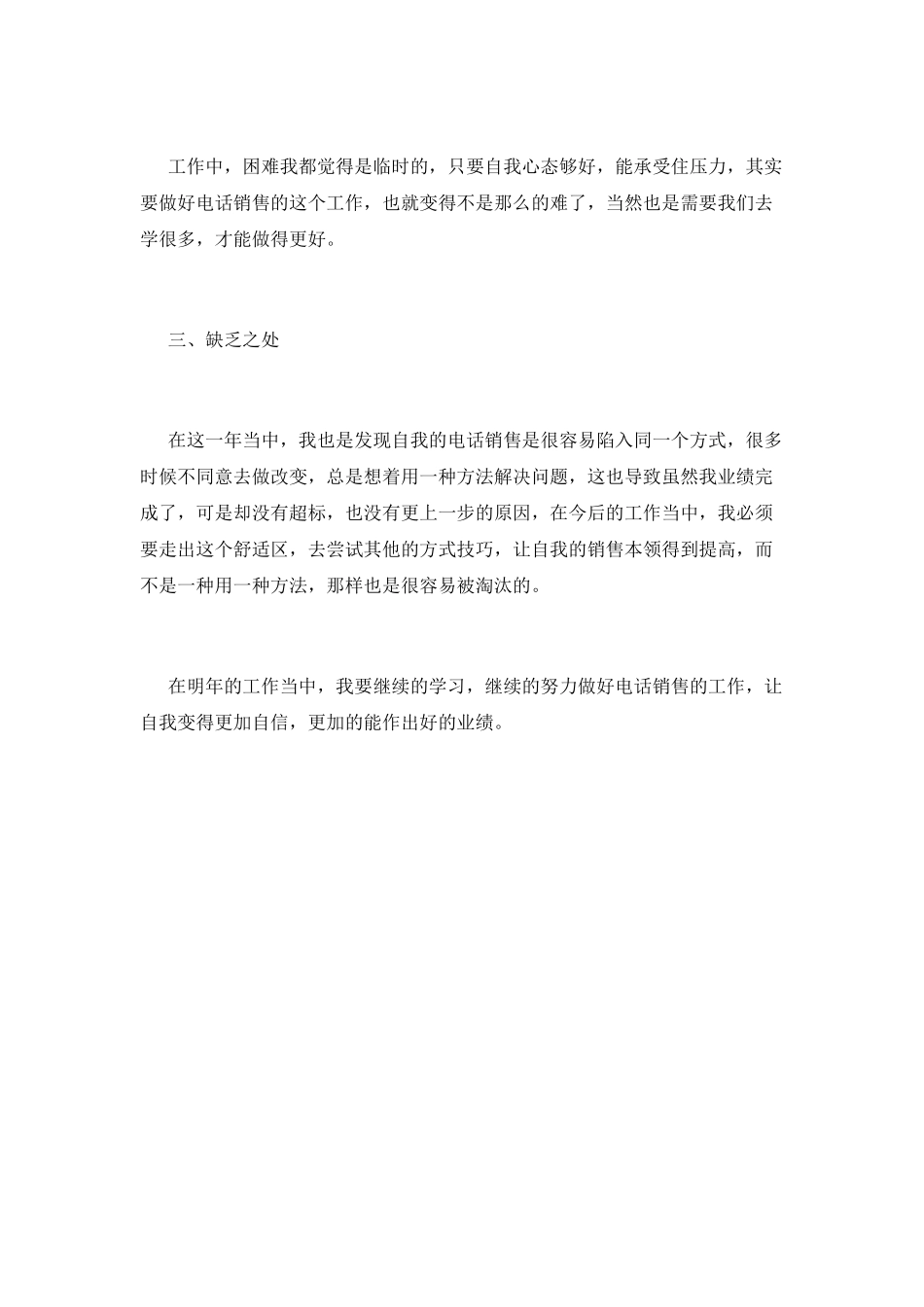 工作中，困难我都觉得是临时的，只要自我心态够好，能承受住压力，其实要做好电话销售的这个工作，也就变得不是那么的难了，当然也是需要我们去学很多，才能做得更好。

三、缺乏之处

在这一年当中，我也是发现自我的电话销售是很容易陷入同一个方式，很多时候不同意去做改变，总是想着用一种方法解决问题，这也导致虽然我业绩完成了，可是却没有超标，也没有更上一步的原因，在今后的工作当中，我必须要走出这个舒适区，去尝试其他的方式技巧，让自我的销售本领得到提高，而不是一种用一种方法，那样也是很容易被淘汰的。

在明年的工作当中，我要继续的学习，继续的努力做好电话销售的工作，让自我变得更加自信，更加的能作出好的业绩。